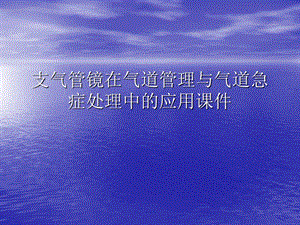 支气管镜在气道管理与气道急症处理中的应用课件